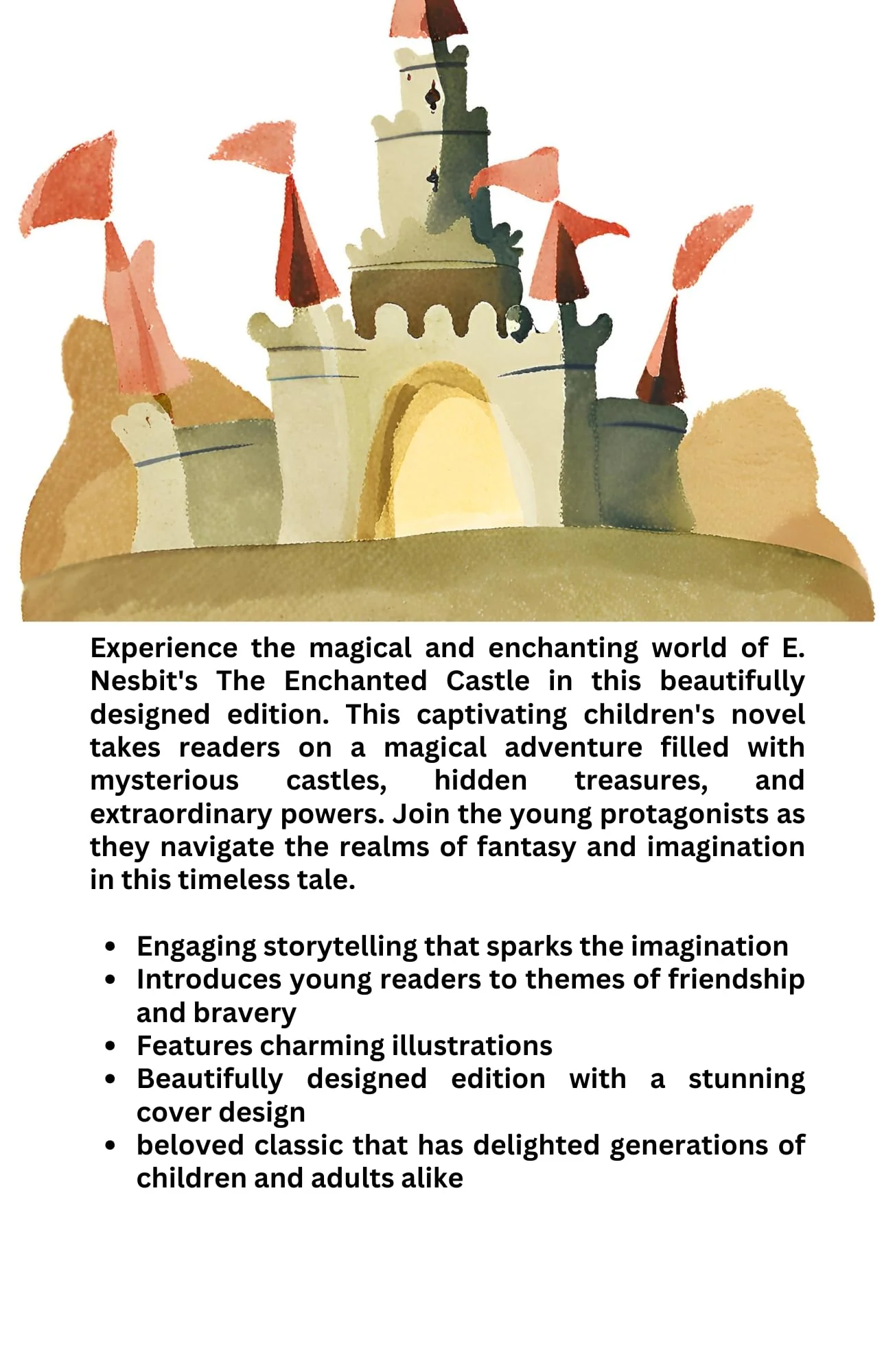 Experience the magical and enchanting world of E. Nesbit's The Enchanted Castle in this beautifully designed edition. This captivating children's novel takes readers on a magical adventure filled with mysterious castles, hidden treasures, and extraordinary powers. Join the young protagonists as they navigate the realms of fantasy and imagination in this timeless tale.

• Engaging storytelling that sparks the imagination
• Introduces young readers to themes of friendship and bravery
• Features charming illustrations
• Beautifully designed edition with a stunning cover design
• beloved classic that has delighted generations of children and adults alike